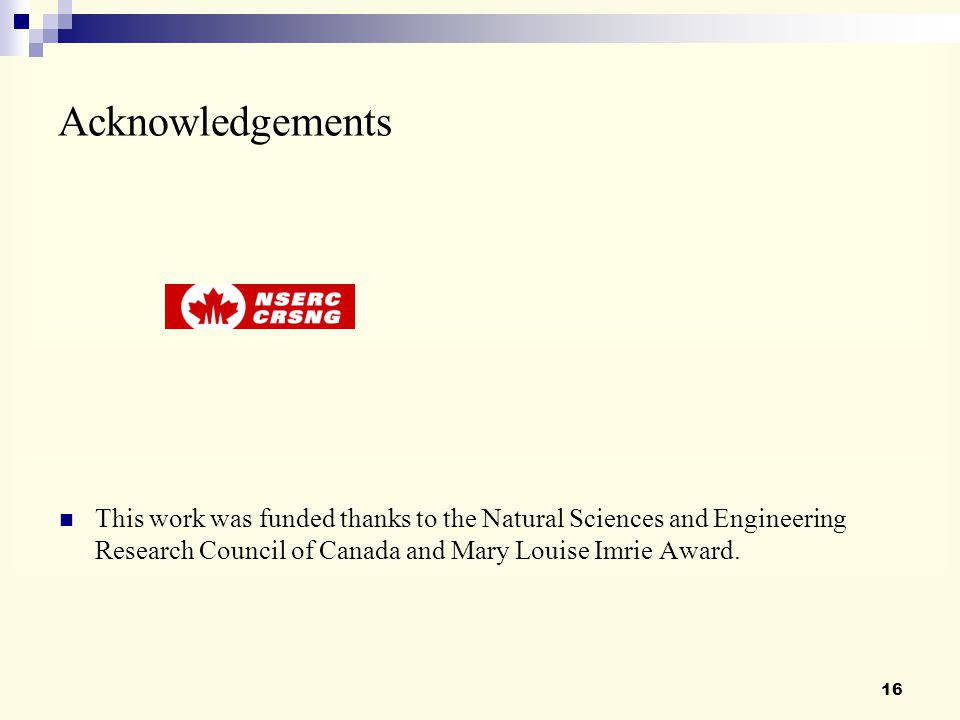 Acknowledgements

NSERC
CRSNG

This work was funded thanks to the Natural Sciences and Engineering Research Council of Canada and Mary Louise Imrie Award.

16